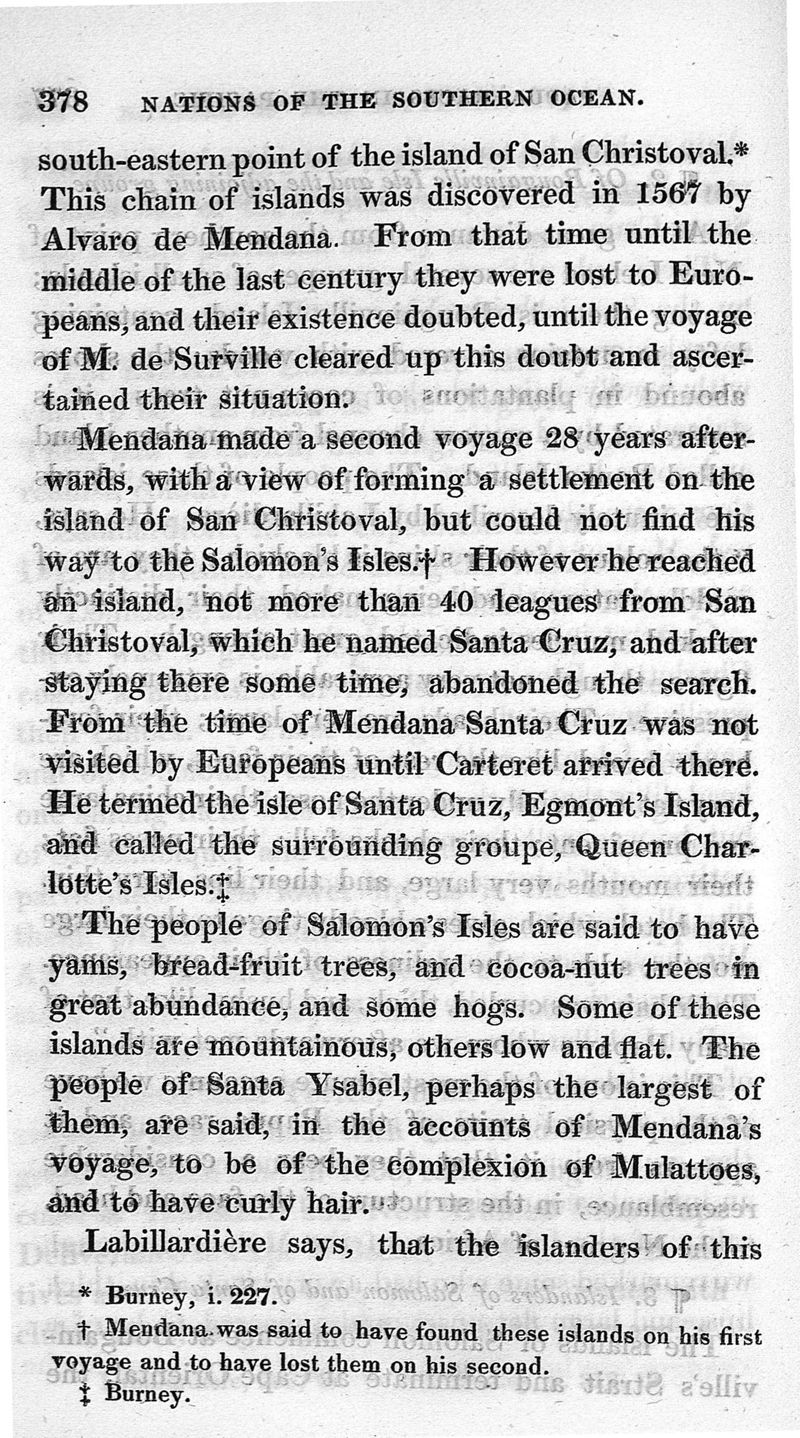 378 NATIONS OF THE SOUTHERN OCEAN.

south-eastern point of the island of San Christoval.* This chain of islands was discovered in 1567 by Alvaro de Mendana. From that time until the middle of the last century they were lost to Europeans, and their existence doubted, until the voyage of M. de Surville cleared up this doubt and ascertained their situation.

Mendana made a second voyage 28 years afterwards, with a view of forming a settlement on the island of San Christoval, but could not find his way to the Salomon's Isles.† However he reached an island, not more than 40 leagues from San Christoval, which he named Santa Cruz, and after staying there some time, abandoned the search. From the time of Mendana Santa Cruz was not visited by Europeans until Carteret arrived there. He termed the isle of Santa Cruz, Egmont's Island, and called the surrounding groupe, Queen Charlotte's Isles.‡

The people of Salomon's Isles are said to have yams, bread-fruit trees, and cocoa-nut trees in great abundance, and some hogs. Some of these islands are mountainous, others low and flat. The people of Santa Ysabel, perhaps the largest of them, are said, in the accounts of Mendana's voyage, to be of the complexion of Mulattoes, and to have curly hair.

Labillardière says, that the islanders of this

* Burney, i. 227.

† Mendana was said to have found these islands on his first voyage and to have lost them on his second.

‡ Burney.